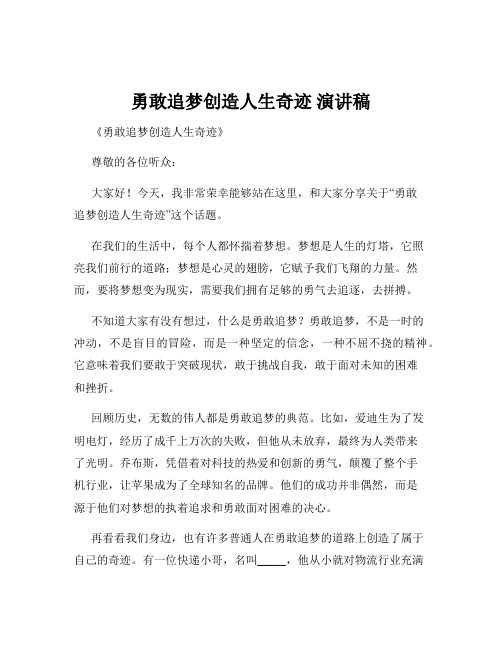 勇敢追梦创造人生奇迹 演讲稿

《勇敢追梦创造人生奇迹》

尊敬的各位听众：

大家好！今天，我非常荣幸能够站在这里，和大家分享关于“勇敢追梦创造人生奇迹”这个话题。

在我们的生活中，每个人都怀揣着梦想。梦想是人生的灯塔，它照亮我们前行的道路；梦想是心灵的翅膀，它赋予我们飞翔的力量。然而，要将梦想变为现实，需要我们拥有足够的勇气去追逐，去拼搏。

不知道大家有没有想过，什么是勇敢追梦？勇敢追梦，不是一时的冲动，不是盲目的冒险，而是一种坚定的信念，一种不屈不挠的精神。它意味着我们要敢于突破现状，敢于挑战自我，敢于面对未知的困难和挫折。

回顾历史，无数的伟人都是勇敢追梦的典范。比如，爱迪生为了发明电灯，经历了成千上万次的失败，但他从未放弃，最终为人类带来了光明。乔布斯，凭借着对科技的热爱和创新的勇气，颠覆了整个手机行业，让苹果成为了全球知名的品牌。他们的成功并非偶然，而是源于他们对梦想的执着追求和勇敢面对困难的决心。

再看看我们身边，也有许多普通人在勇敢追梦的道路上创造了属于自己的奇迹。有一位快递小哥，名叫_____，他从小就对物流行业充满